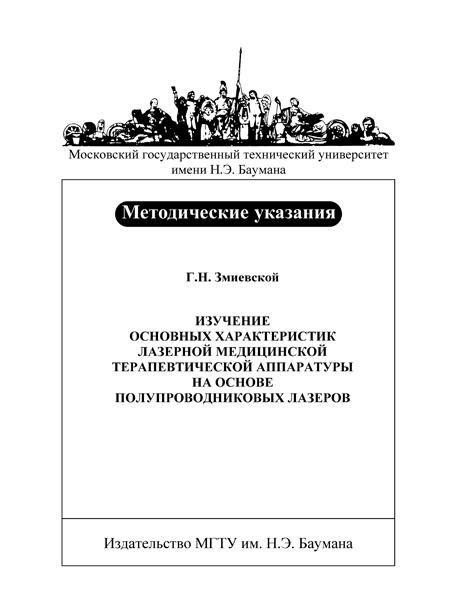 Московский государственный технический университет имени Н.Э. Баумана

Методические указания

Г.Н. Змиевской

ИЗУЧЕНИЕ
ОСНОВНЫХ ХАРАКТЕРИСТИК
ЛАЗЕРНОЙ МЕДИЦИНСКОЙ
ТЕРАПЕВТИЧЕСКОЙ АППАРАТУРЫ
НА ОСНОВЕ
ПОЛУПРОВОДНИКОВЫХ ЛАЗЕРОВ

Издательство МГТУ им. Н.Э. Баумана